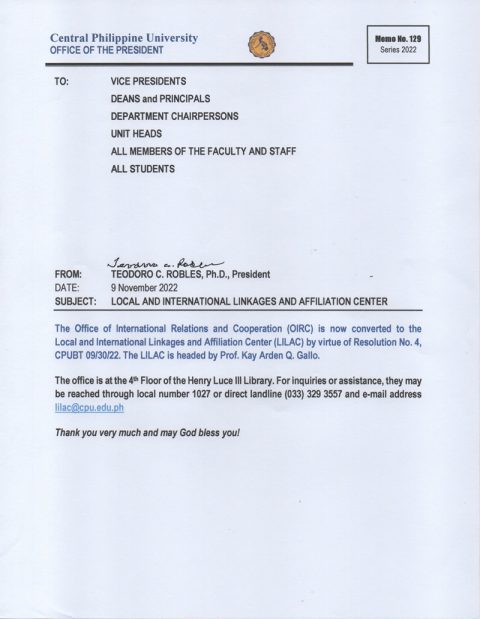 Central Philippine University
OFFICE OF THE PRESIDENT

Memo No. 129
Series 2022

TO: VICE PRESIDENTS
DEANS and PRINCIPALS
DEPARTMENT CHAIRPERSONS
UNIT HEADS
ALL MEMBERS OF THE FACULTY AND STAFF
ALL STUDENTS

Teodoro C. Robles

FROM: TEODORO C. ROBLES, Ph.D., President
DATE: 9 November 2022
SUBJECT: LOCAL AND INTERNATIONAL LINKAGES AND AFFILIATION CENTER

The Office of International Relations and Cooperation (OIRC) is now converted to the Local and International Linkages and Affiliation Center (LILAC) by virtue of Resolution No. 4, CPUBT 09/30/22. The LILAC is headed by Prof. Kay Arden Q. Gallo.

The office is at the 4th Floor of the Henry Luce III Library. For inquiries or assistance, they may be reached through local number 1027 or direct landline (033) 329 3557 and e-mail address lilac@cpu.edu.ph

Thank you very much and may God bless you!